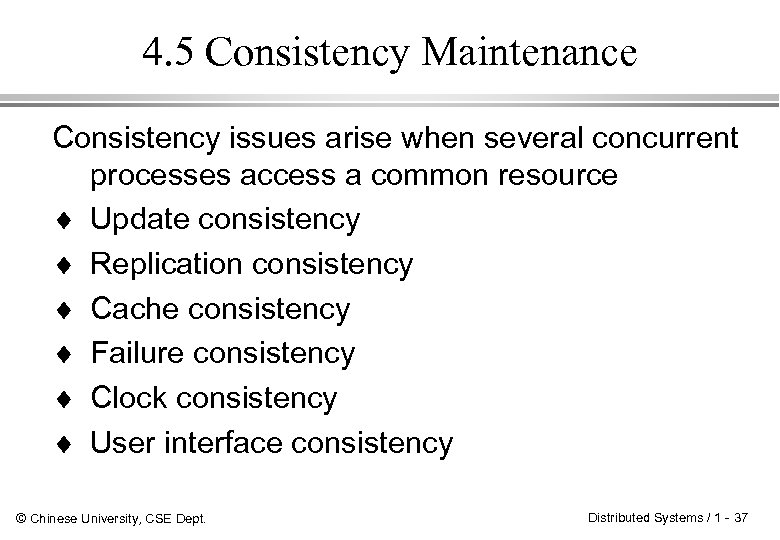 4.5 Consistency Maintenance

Consistency issues arise when several concurrent processes access a common resource

♦ Update consistency
♦ Replication consistency
♦ Cache consistency
♦ Failure consistency
♦ Clock consistency
♦ User interface consistency

© Chinese University, CSE Dept.

Distributed Systems / 1 - 37